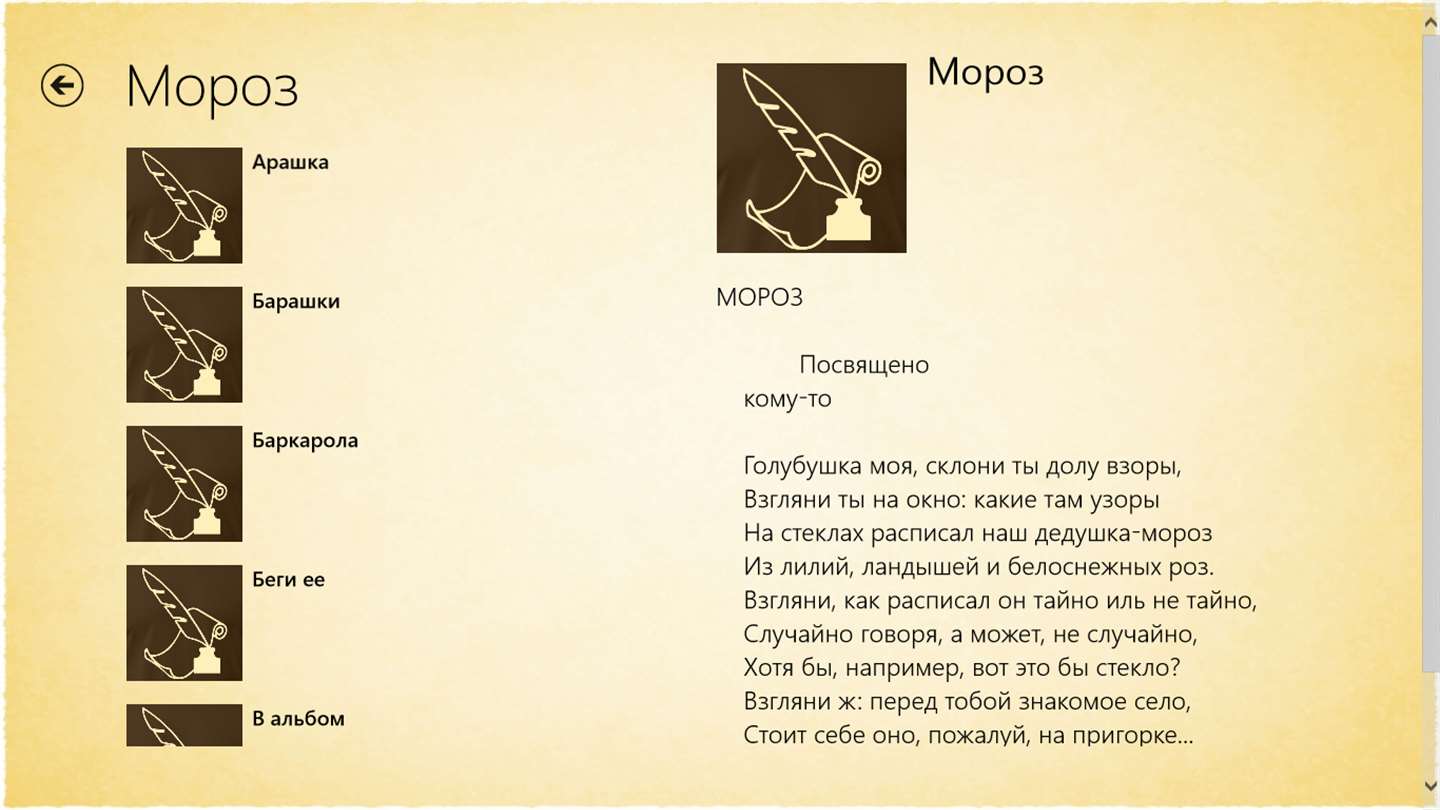 Мороз

Арашка

Барашки

Баркарола

Беги ее

В альбом

Мороз

МОРОЗ

Посвящено
кому-то

Голубушка моя, склони ты долу взоры,
Взгляни ты на окно: какие там узоры
На стеклах расписал наш дедушка-мороз
Из лилий, ландышей и белоснежных роз.
Взгляни, как расписал он тайно иль не тайно,
Случайно говоря, а может, не случайно,
Хотя бы, например, вот это бы стекло?
Взгляни ж: перед тобой знакомое село,
Стоит себе оно, пожалуй, на пригорке...